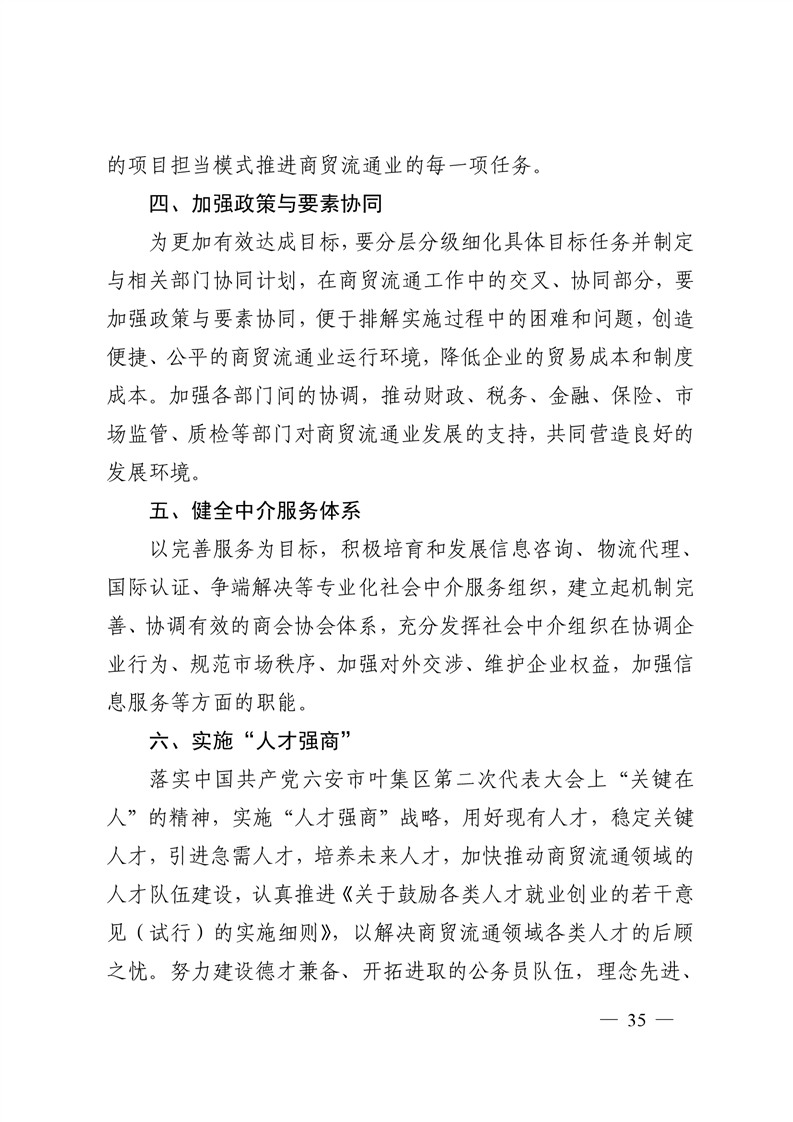 的项目担当模式推进商贸流通业的每一项任务。

四、加强政策与要素协同

为更加有效达成目标，要分层分级细化具体目标任务并制定与相关部门协同计划，在商贸流通工作中的交叉、协同部分，要加强政策与要素协同，便于排解实施过程中的困难和问题，创造便捷、公平的商贸流通业运行环境，降低企业的贸易成本和制度成本。加强各部门间的协调，推动财政、税务、金融、保险、市场监管、质检等部门对商贸流通业发展的支持，共同营造良好的发展环境。

五、健全中介服务体系

以完善服务为目标，积极培育和发展信息咨询、物流代理、国际认证、争端解决等专业化社会中介服务组织，建立起机制完善、协调有效的商会协会体系，充分发挥社会中介组织在协调企业行为、规范市场秩序、加强对外交涉、维护企业权益，加强信息服务等方面的职能。

六、实施“人才强商”

落实中国共产党六安市叶集区第二次代表大会上“关键在人”的精神，实施“人才强商”战略，用好现有人才，稳定关键人才，引进急需人才，培养未来人才，加快推动商贸流通领域的人才队伍建设，认真推进《关于鼓励各类人才就业创业的若干意见（试行）的实施细则》，以解决商贸流通领域各类人才的后顾之忧。努力建设德才兼备、开拓进取的公务员队伍，理念先进、

— 35 —